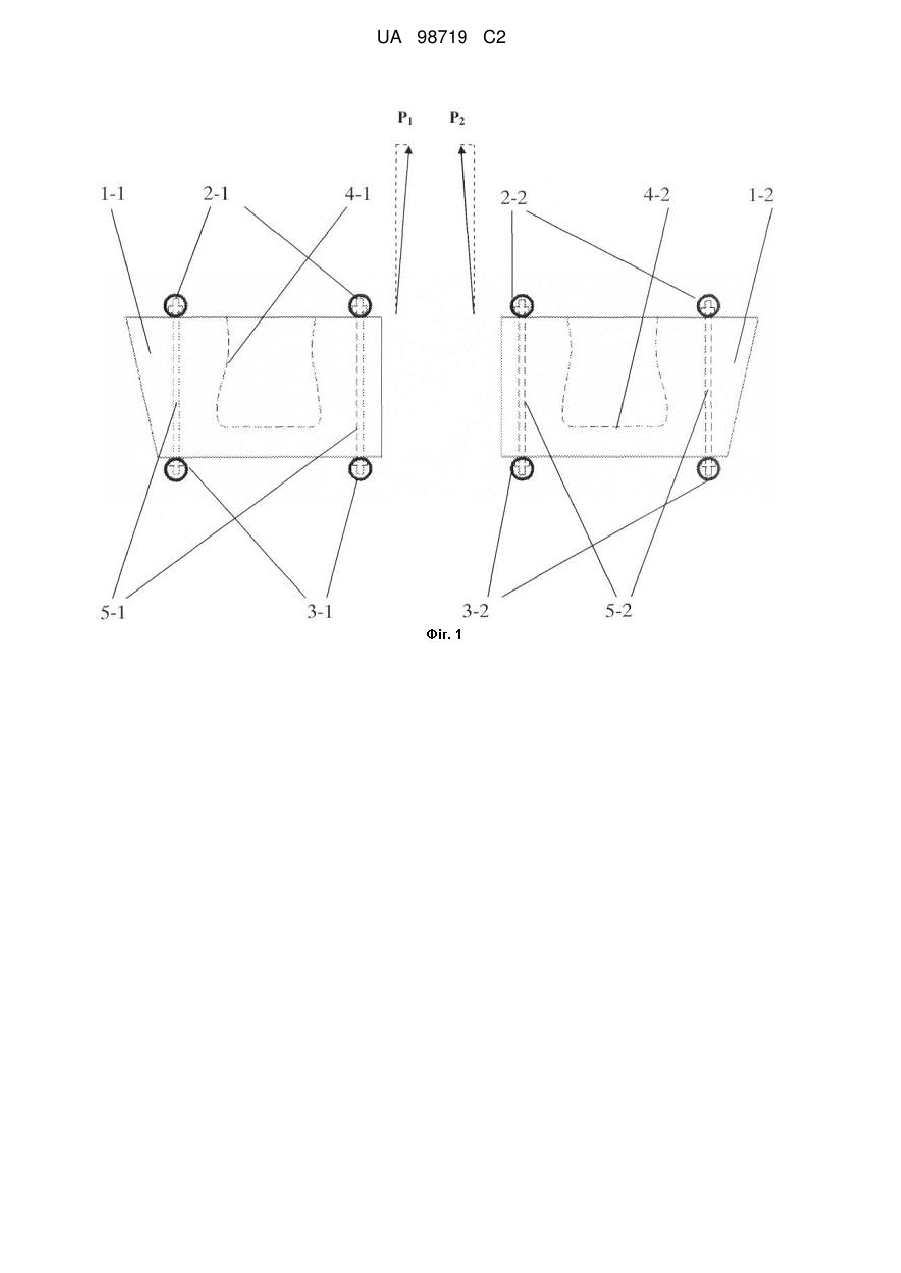 UA 98719 C2

$P_1$ $P_2$

1-1 2-1 4-1 2-2 4-2 1-2

5-1 3-1 3-2 5-2

Фіг. 1